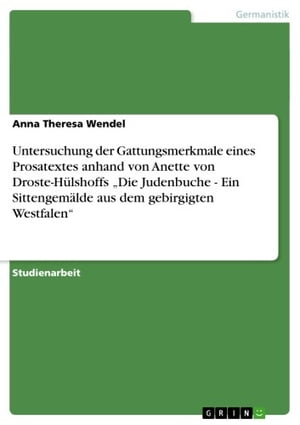 Germanistik

Anna Theresa Wendel

Untersuchung der Gattungsmerkmale eines Prosatextes anhand von Anette von Droste-Hülshoffs „Die Judenbuche - Ein Sittengemälde aus dem gebirgigten Westfalen“

Studienarbeit

GRIN